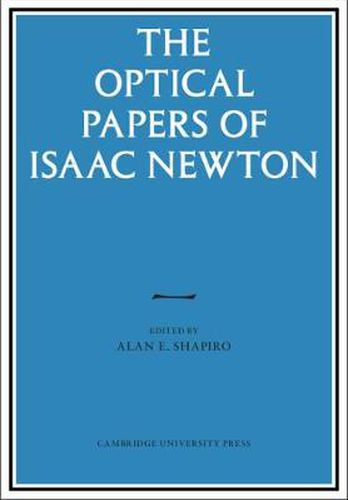 THE OPTICAL PAPERS OF ISAAC NEWTON

EDITED BY
ALAN E. SHAPIRO

CAMBRIDGE UNIVERSITY PRESS